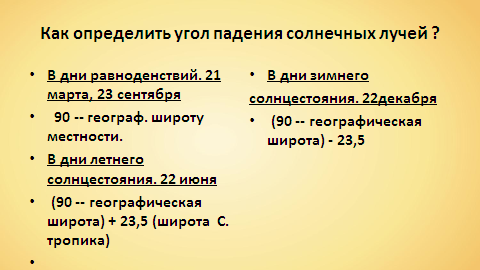 Как определить угол падения солнечных лучей ?

• В дни равноденствий. 21 марта, 23 сентября
• 90 -- географ. широту местности.
• В дни летнего солнцестояния. 22 июня
• (90 -- географическая широта) + 23,5 (широта С. тропика)
•

• В дни зимнего солнцестояния. 22декабря
• (90 -- географическая широта) - 23,5